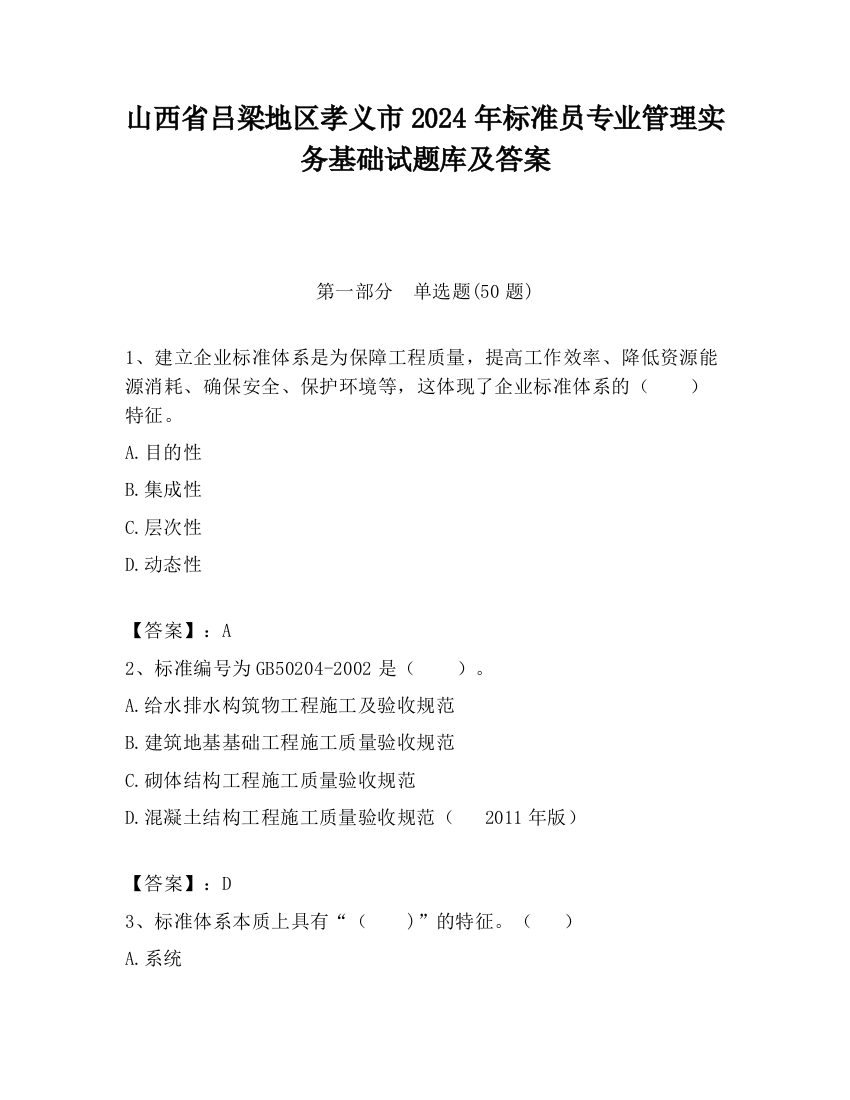 山西省吕梁地区孝义市2024年标准员专业管理实务基础试题库及答案

第一部分　单选题(50题)

1、建立企业标准体系是为保障工程质量，提高工作效率、降低资源能源消耗、确保安全、保护环境等，这体现了企业标准体系的（　　）特征。

A.目的性

B.集成性

C.层次性

D.动态性

【答案】：A

2、标准编号为GB50204-2002是（　　）。

A.给水排水构筑物工程施工及验收规范

B.建筑地基基础工程施工质量验收规范

C.砌体结构工程施工质量验收规范

D.混凝土结构工程施工质量验收规范（　2011年版）

【答案】：D

3、标准体系本质上具有“（　　）”的特征。（　　）

A.系统